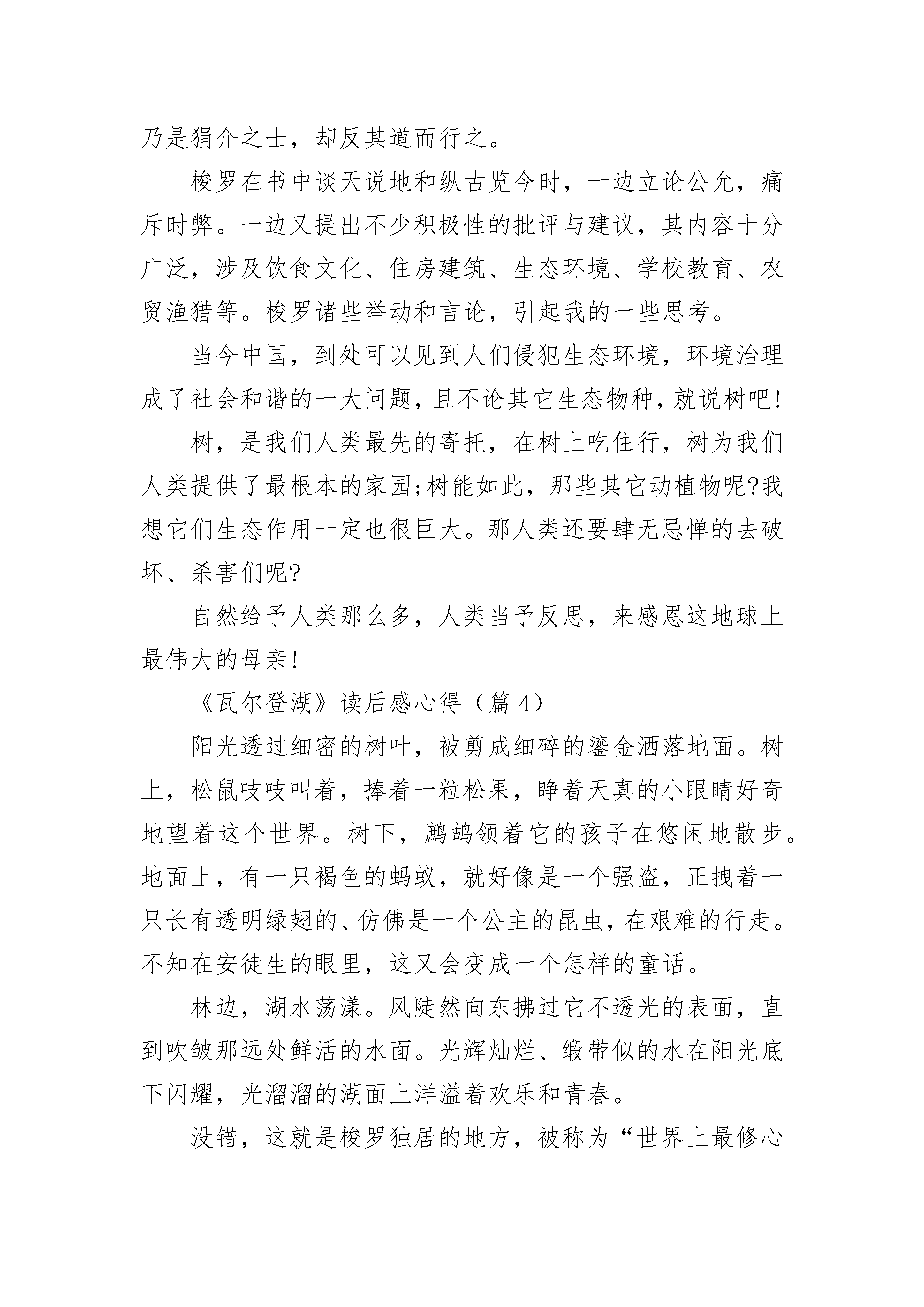 乃是狷介之士，却反其道而行之。

梭罗在书中谈天说地和纵古览今时，一边立论公允，痛斥时弊。一边又提出不少积极性的批评与建议，其内容十分广泛，涉及饮食文化、住房建筑、生态环境、学校教育、农贸渔猎等。梭罗诸些举动和言论，引起我的一些思考。

当今中国，到处可以见到人们侵犯生态环境，环境治理成了社会和谐的一大问题，且不论其它生态物种，就说树吧!

树，是我们人类最先的寄托，在树上吃住行，树为我们人类提供了最根本的家园;树能如此，那些其它动植物呢?我想它们生态作用一定也很巨大。那人类还要肆无忌惮的去破坏、杀害们呢?

自然给予人类那么多，人类当予反思，来感恩这地球上最伟大的母亲!

《瓦尔登湖》读后感心得（篇 4）

阳光透过细密的树叶，被剪成细碎的鎏金洒落地面。树上，松鼠吱吱叫着，捧着一粒松果，睁着天真的小眼睛好奇地望着这个世界。树下，鹧鸪领着它的孩子在悠闲地散步。地面上，有一只褐色的蚂蚁，就好像是一个强盗，正拽着一只长有透明绿翅的、仿佛是一个公主的昆虫，在艰难的行走。不知在安徒生的眼里，这又会变成一个怎样的童话。

林边，湖水荡漾。风陡然向东拂过它不透光的表面，直到吹皱那远处鲜活的水面。光辉灿烂、缎带似的水在阳光底下闪耀，光溜溜的湖面上洋溢着欢乐和青春。

没错，这就是梭罗独居的地方，被称为“世界上最修心